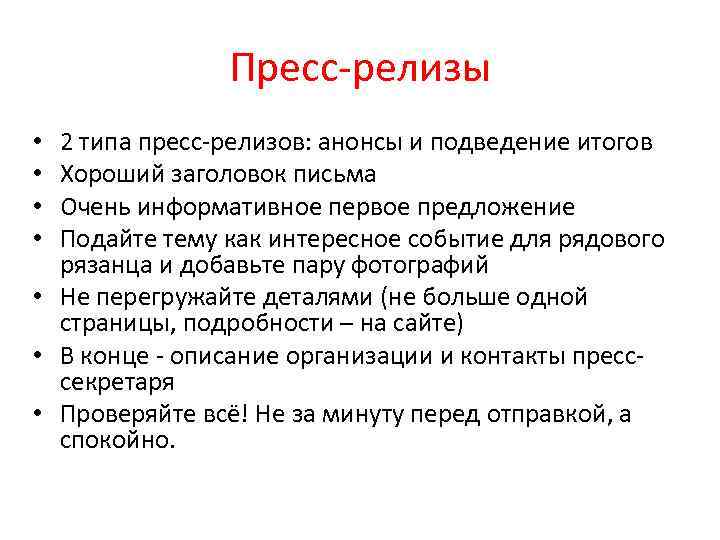 Пресс-релизы

• 2 типа пресс-релизов: анонсы и подведение итогов
• Хороший заголовок письма
• Очень информативное первое предложение
• Подайте тему как интересное событие для рядового рязанца и добавьте пару фотографий
• Не перегружайте деталями (не больше одной страницы, подробности – на сайте)
• В конце - описание организации и контакты пресс-секретаря
• Проверяйте всё! Не за минуту перед отправкой, а спокойно.